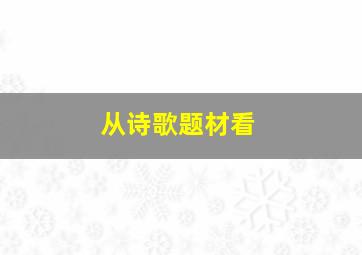 从诗歌题材看